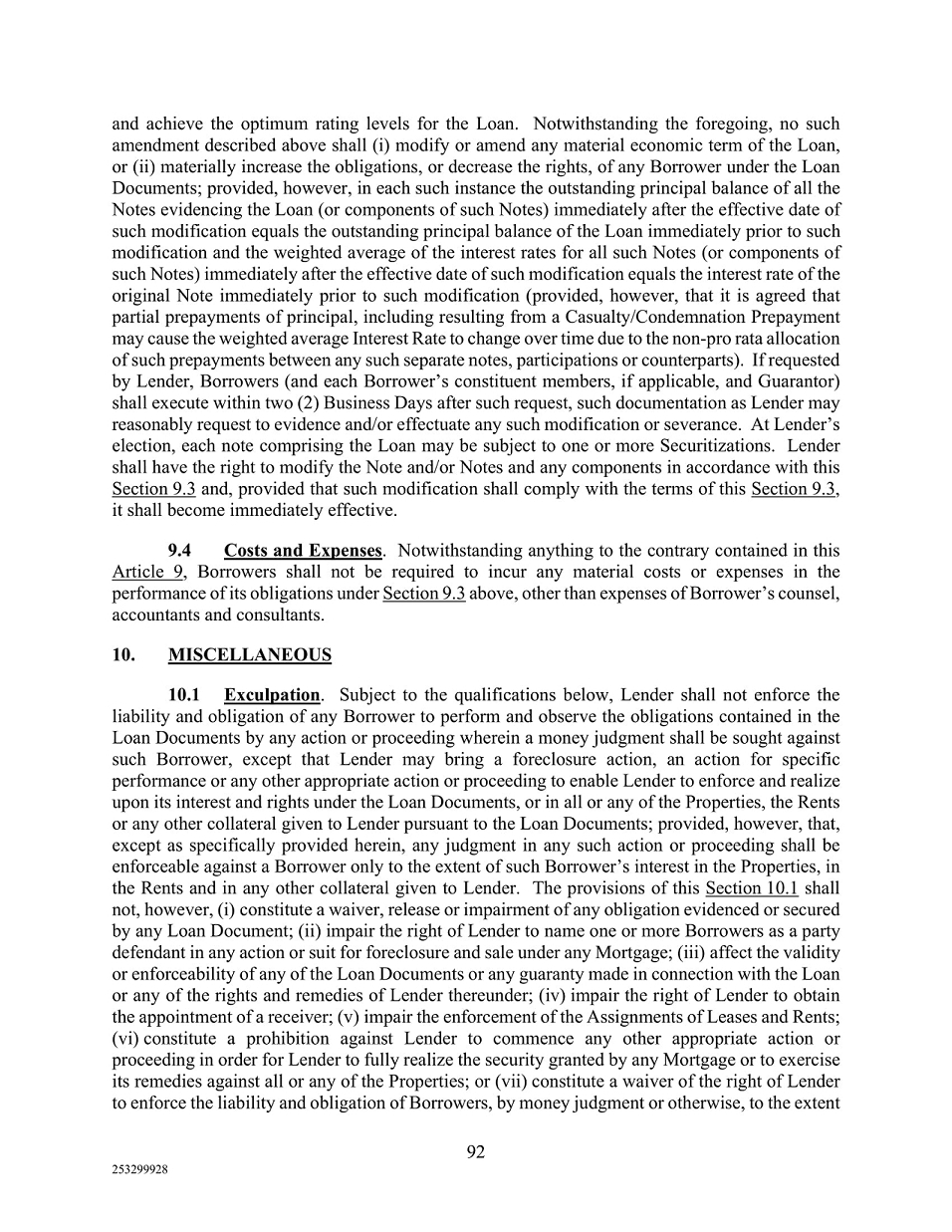 and achieve the optimum rating levels for the Loan. Notwithstanding the foregoing, no such amendment described above shall (i) modify or amend any material economic term of the Loan, or (ii) materially increase the obligations, or decrease the rights, of any Borrower under the Loan Documents; provided, however, in each such instance the outstanding principal balance of all the Notes evidencing the Loan (or components of such Notes) immediately after the effective date of such modification equals the outstanding principal balance of the Loan immediately prior to such modification and the weighted average of the interest rates for all such Notes (or components of such Notes) immediately after the effective date of such modification equals the interest rate of the original Note immediately prior to such modification (provided, however, that it is agreed that partial prepayments of principal, including resulting from a Casualty/Condemnation Prepayment may cause the weighted average Interest Rate to change over time due to the non-pro rata allocation of such prepayments between any such separate notes, participations or counterparts). If requested by Lender, Borrowers (and each Borrower's constituent members, if applicable, and Guarantor) shall execute within two (2) Business Days after such request, such documentation as Lender may reasonably request to evidence and/or effectuate any such modification or severance. At Lender's election, each note comprising the Loan may be subject to one or more Securitizations. Lender shall have the right to modify the Note and/or Notes and any components in accordance with this Section 9.3 and, provided that such modification shall comply with the terms of this Section 9.3, it shall become immediately effective.

9.4 Costs and Expenses. Notwithstanding anything to the contrary contained in this Article 9, Borrowers shall not be required to incur any material costs or expenses in the performance of its obligations under Section 9.3 above, other than expenses of Borrower's counsel, accountants and consultants.

10. MISCELLANEOUS

10.1 Exculpation. Subject to the qualifications below, Lender shall not enforce the liability and obligation of any Borrower to perform and observe the obligations contained in the Loan Documents by any action or proceeding wherein a money judgment shall be sought against such Borrower, except that Lender may bring a foreclosure action, an action for specific performance or any other appropriate action or proceeding to enable Lender to enforce and realize upon its interest and rights under the Loan Documents, or in all or any of the Properties, the Rents or any other collateral given to Lender pursuant to the Loan Documents; provided, however, that, except as specifically provided herein, any judgment in any such action or proceeding shall be enforceable against a Borrower only to the extent of such Borrower's interest in the Properties, in the Rents and in any other collateral given to Lender. The provisions of this Section 10.1 shall not, however, (i) constitute a waiver, release or impairment of any obligation evidenced or secured by any Loan Document; (ii) impair the right of Lender to name one or more Borrowers as a party defendant in any action or suit for foreclosure and sale under any Mortgage; (iii) affect the validity or enforceability of any of the Loan Documents or any guaranty made in connection with the Loan or any of the rights and remedies of Lender thereunder; (iv) impair the right of Lender to obtain the appointment of a receiver; (v) impair the enforcement of the Assignments of Leases and Rents; (vi) constitute a prohibition against Lender to commence any other appropriate action or proceeding in order for Lender to fully realize the security granted by any Mortgage or to exercise its remedies against all or any of the Properties; or (vii) constitute a waiver of the right of Lender to enforce the liability and obligation of Borrowers, by money judgment or otherwise, to the extent

92

253299928